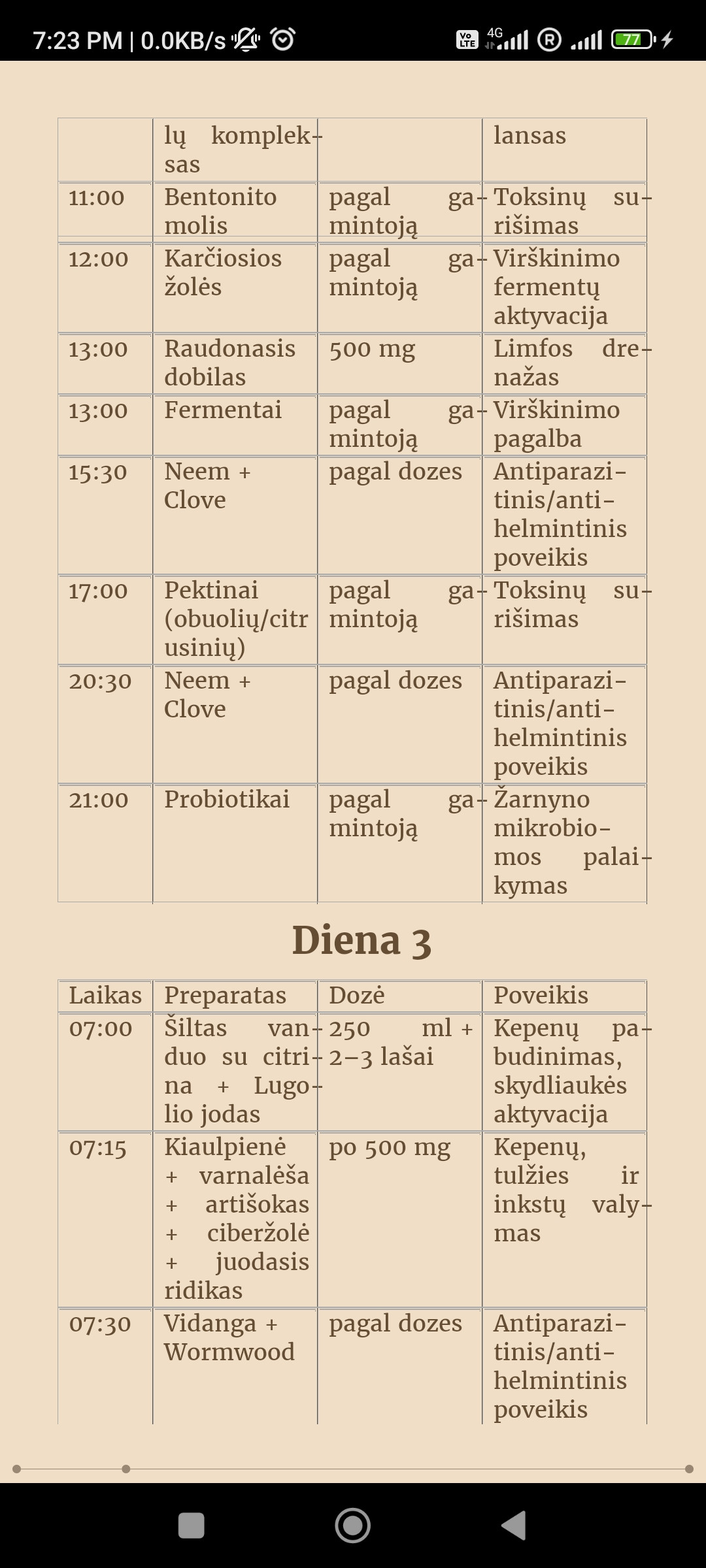 7:23 PM | 0.0KB/s 4G R 77

| | lų kompleksas | | lansas |
|---|---|---|---|
| 11:00 | Bentonito molis | pagal gamintoją | Toksinų surišimas |
| 12:00 | Karčiosios žolės | pagal gamintoją | Virškinimo fermentų aktyvacija |
| 13:00 | Raudonasis dobilas | 500 mg | Limfos drenažas |
| 13:00 | Fermentai | pagal gamintoją | Virškinimo pagalba |
| 15:30 | Neem + Clove | pagal dozes | Antiparazitinis/antihelmintinis poveikis |
| 17:00 | Pektinai (obuolių/citrusinių) | pagal gamintoją | Toksinų surišimas |
| 20:30 | Neem + Clove | pagal dozes | Antiparazitinis/antihelmintinis poveikis |
| 21:00 | Probiotikai | pagal gamintoją | Žarnyno mikrobiomos palaikymas |

Diena 3

| Laikas | Preparatas | Dozė | Poveikis |
|---|---|---|---|
| 07:00 | Šiltas vanduo su citrina + Lugolio jodas | 250 ml + 2–3 lašai | Kepenų pabudinimas, skydliaukės aktyvacija |
| 07:15 | Kiaulpienė + varnalėša + artišokas + ciberžolė + juodasis ridikas | po 500 mg | Kepenų, tulžies ir inkstų valymas |
| 07:30 | Vidanga + Wormwood | pagal dozes | Antiparazitinis/antihelmintinis poveikis |